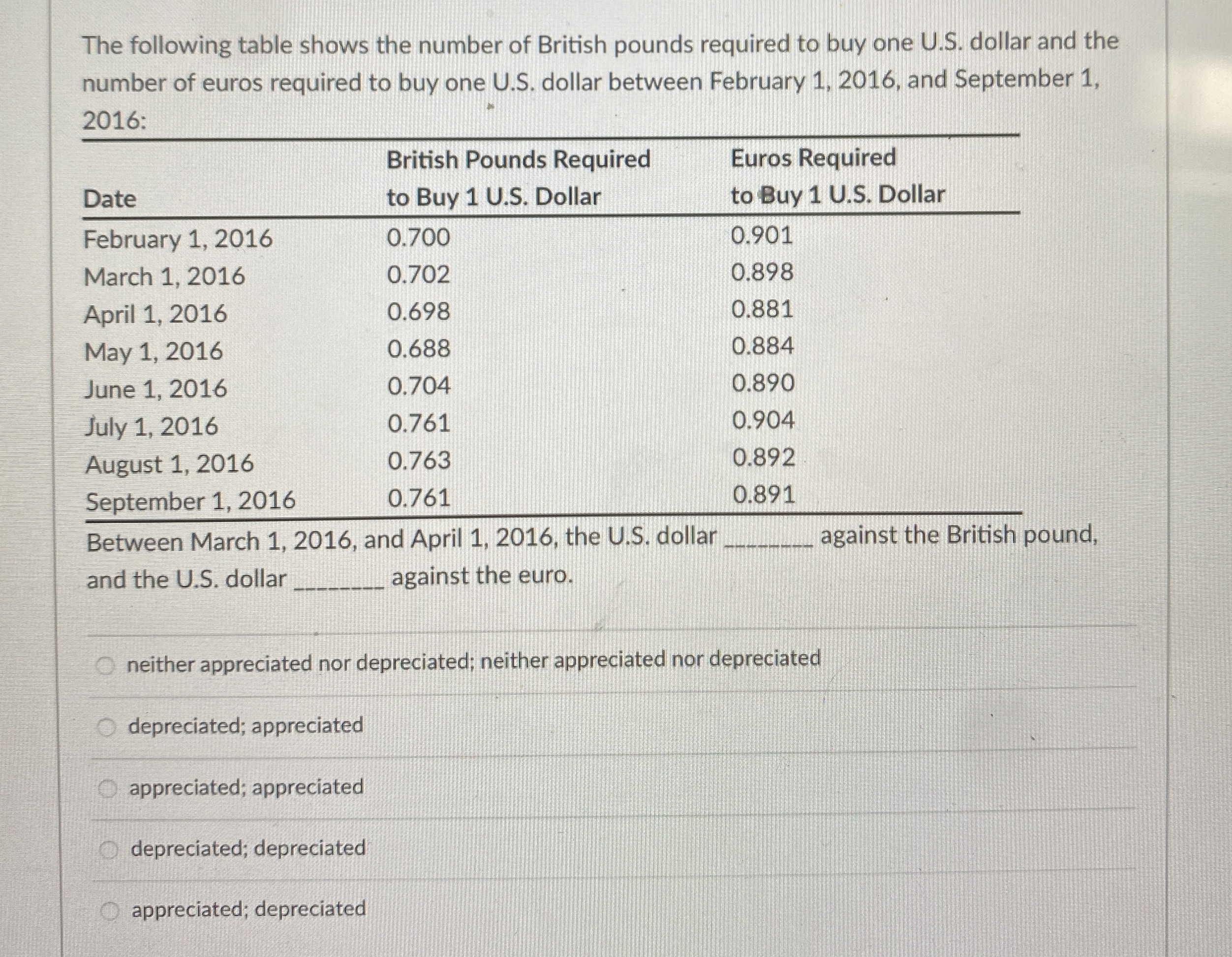 The following table shows the number of British pounds required to buy one U.S. dollar and the number of euros required to buy one U.S. dollar between February 1, 2016, and September 1, 2016:

| Date | British Pounds Required to Buy 1 U.S. Dollar | Euros Required to Buy 1 U.S. Dollar |
|---|---|---|
| February 1, 2016 | 0.700 | 0.901 |
| March 1, 2016 | 0.702 | 0.898 |
| April 1, 2016 | 0.698 | 0.881 |
| May 1, 2016 | 0.688 | 0.884 |
| June 1, 2016 | 0.704 | 0.890 |
| July 1, 2016 | 0.761 | 0.904 |
| August 1, 2016 | 0.763 | 0.892 |
| September 1, 2016 | 0.761 | 0.891 |

Between March 1, 2016, and April 1, 2016, the U.S. dollar _______ against the British pound, and the U.S. dollar _______ against the euro.

neither appreciated nor depreciated; neither appreciated nor depreciated

depreciated; appreciated

appreciated; appreciated

depreciated; depreciated

appreciated; depreciated